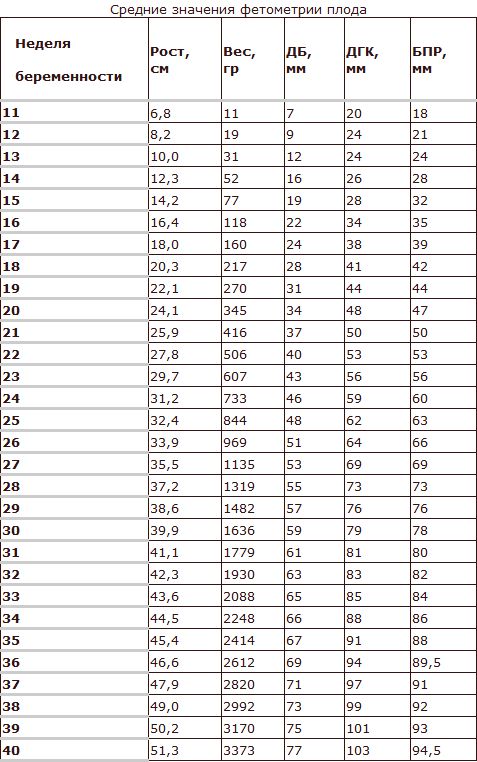 Средние значения фетометрии плода

| Неделя беременности | Рост, см | Вес, гр | ДБ, мм | ДГК, мм | БПР, мм |
|---|---|---|---|---|---|
| 11 | 6,8 | 11 | 7 | 20 | 18 |
| 12 | 8,2 | 19 | 9 | 24 | 21 |
| 13 | 10,0 | 31 | 12 | 24 | 24 |
| 14 | 12,3 | 52 | 16 | 26 | 28 |
| 15 | 14,2 | 77 | 19 | 28 | 32 |
| 16 | 16,4 | 118 | 22 | 34 | 35 |
| 17 | 18,0 | 160 | 24 | 38 | 39 |
| 18 | 20,3 | 217 | 28 | 41 | 42 |
| 19 | 22,1 | 270 | 31 | 44 | 44 |
| 20 | 24,1 | 345 | 34 | 48 | 47 |
| 21 | 25,9 | 416 | 37 | 50 | 50 |
| 22 | 27,8 | 506 | 40 | 53 | 53 |
| 23 | 29,7 | 607 | 43 | 56 | 56 |
| 24 | 31,2 | 733 | 46 | 59 | 60 |
| 25 | 32,4 | 844 | 48 | 62 | 63 |
| 26 | 33,9 | 969 | 51 | 64 | 66 |
| 27 | 35,5 | 1135 | 53 | 69 | 69 |
| 28 | 37,2 | 1319 | 55 | 73 | 73 |
| 29 | 38,6 | 1482 | 57 | 76 | 76 |
| 30 | 39,9 | 1636 | 59 | 79 | 78 |
| 31 | 41,1 | 1779 | 61 | 81 | 80 |
| 32 | 42,3 | 1930 | 63 | 83 | 82 |
| 33 | 43,6 | 2088 | 65 | 85 | 84 |
| 34 | 44,5 | 2248 | 66 | 88 | 86 |
| 35 | 45,4 | 2414 | 67 | 91 | 88 |
| 36 | 46,6 | 2612 | 69 | 94 | 89,5 |
| 37 | 47,9 | 2820 | 71 | 97 | 91 |
| 38 | 49,0 | 2992 | 73 | 99 | 92 |
| 39 | 50,2 | 3170 | 75 | 101 | 93 |
| 40 | 51,3 | 3373 | 77 | 103 | 94,5 |